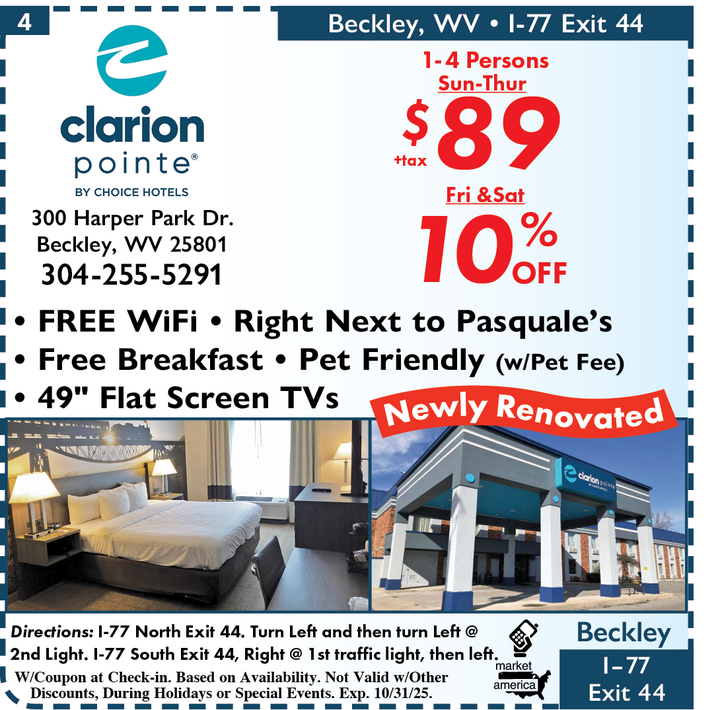 4

Beckley, WV • I-77 Exit 44

clarion pointe®

BY CHOICE HOTELS

300 Harper Park Dr.
Beckley, WV 25801
304-255-5291

1-4 Persons
Sun-Thur
$89
+tax

Fri &Sat
10% OFF

• FREE WiFi • Right Next to Pasquale's
• Free Breakfast • Pet Friendly (w/Pet Fee)
• 49" Flat Screen TVs

Newly Renovated

clarion pointe

Directions: I-77 North Exit 44. Turn Left and then turn Left @ 2nd Light. I-77 South Exit 44, Right @ 1st traffic light, then left.

W/Coupon at Check-in. Based on Availability. Not Valid w/Other Discounts, During Holidays or Special Events. Exp. 10/31/25.

market america

Beckley
I-77
Exit 44